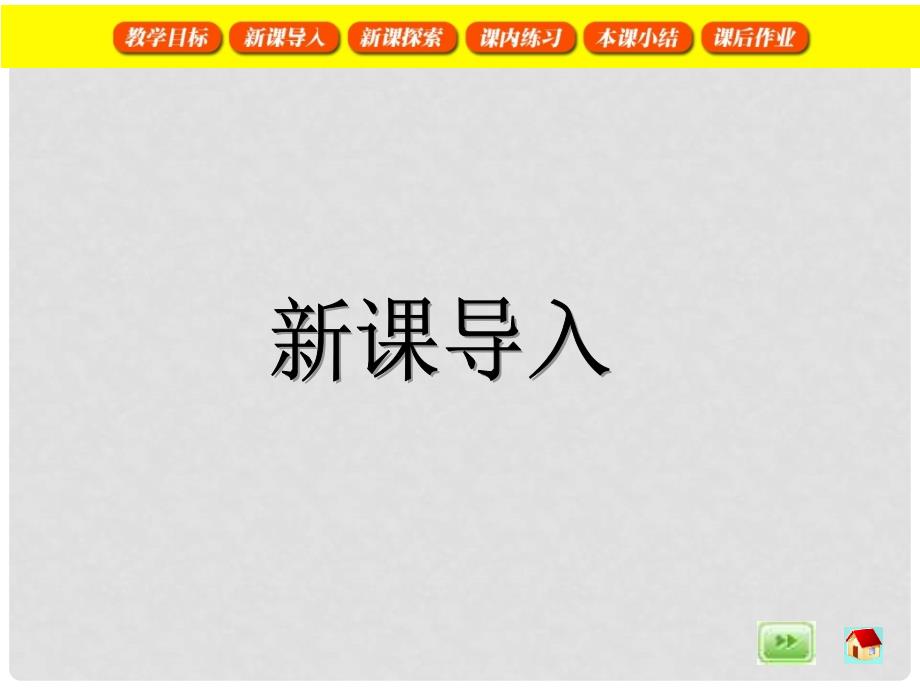 教学目标 新课导入 新课探索 课内练习 本课小结 课后作业

新课导入